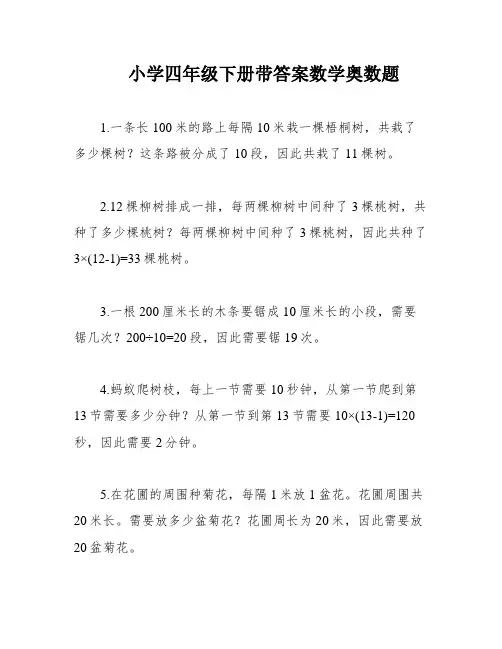 小学四年级下册带答案数学奥数题

1.一条长 100 米的路上每隔 10 米栽一棵梧桐树，共栽了多少棵树？这条路被分成了 10 段，因此共栽了 11 棵树。

2.12 棵柳树排成一排，每两棵柳树中间种了 3 棵桃树，共种了多少棵桃树？每两棵柳树中间种了 3 棵桃树，因此共种了 $3\times(12-1)=33$ 棵桃树。

3.一根 200 厘米长的木条要锯成 10 厘米长的小段，需要锯几次？$200\div10=20$ 段，因此需要锯 19 次。

4.蚂蚁爬树枝，每上一节需要 10 秒钟，从第一节爬到第 13 节需要多少分钟？从第一节到第 13 节需要 $10\times(13-1)=120$ 秒，因此需要 2 分钟。

5.在花圃的周围种菊花，每隔 1 米放 1 盆花。花圃周围共 20 米长。需要放多少盆菊花？花圃周长为 20 米，因此需要放 20 盆菊花。